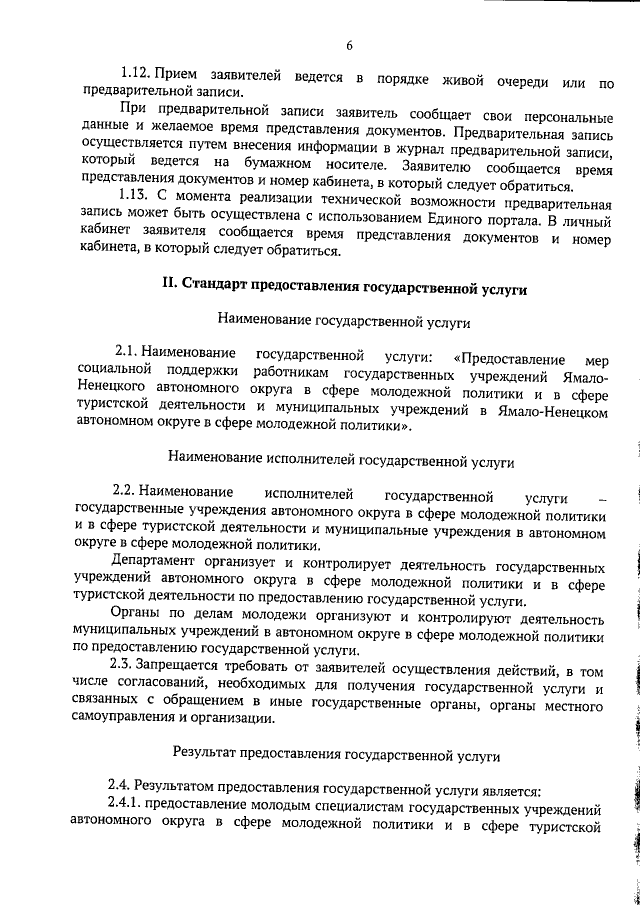 6

1.12. Прием заявителей ведется в порядке живой очереди или по предварительной записи.

При предварительной записи заявитель сообщает свои персональные данные и желаемое время представления документов. Предварительная запись осуществляется путем внесения информации в журнал предварительной записи, который ведется на бумажном носителе. Заявителю сообщается время представления документов и номер кабинета, в который следует обратиться.

1.13. С момента реализации технической возможности предварительная запись может быть осуществлена с использованием Единого портала. В личный кабинет заявителя сообщается время представления документов и номер кабинета, в который следует обратиться.

II. Стандарт предоставления государственной услуги

Наименование государственной услуги

2.1. Наименование государственной услуги: «Предоставление мер социальной поддержки работникам государственных учреждений Ямало-Ненецкого автономного округа в сфере молодежной политики и в сфере туристской деятельности и муниципальных учреждений в Ямало-Ненецком автономном округе в сфере молодежной политики».

Наименование исполнителей государственной услуги

2.2. Наименование исполнителей государственной услуги – государственные учреждения автономного округа в сфере молодежной политики и в сфере туристской деятельности и муниципальные учреждения в автономном округе в сфере молодежной политики.

Департамент организует и контролирует деятельность государственных учреждений автономного округа в сфере молодежной политики и в сфере туристской деятельности по предоставлению государственной услуги.

Органы по делам молодежи организуют и контролируют деятельность муниципальных учреждений в автономном округе в сфере молодежной политики по предоставлению государственной услуги.

2.3. Запрещается требовать от заявителей осуществления действий, в том числе согласований, необходимых для получения государственной услуги и связанных с обращением в иные государственные органы, органы местного самоуправления и организации.

Результат предоставления государственной услуги

2.4. Результатом предоставления государственной услуги является:

2.4.1. предоставление молодым специалистам государственных учреждений автономного округа в сфере молодежной политики и в сфере туристской